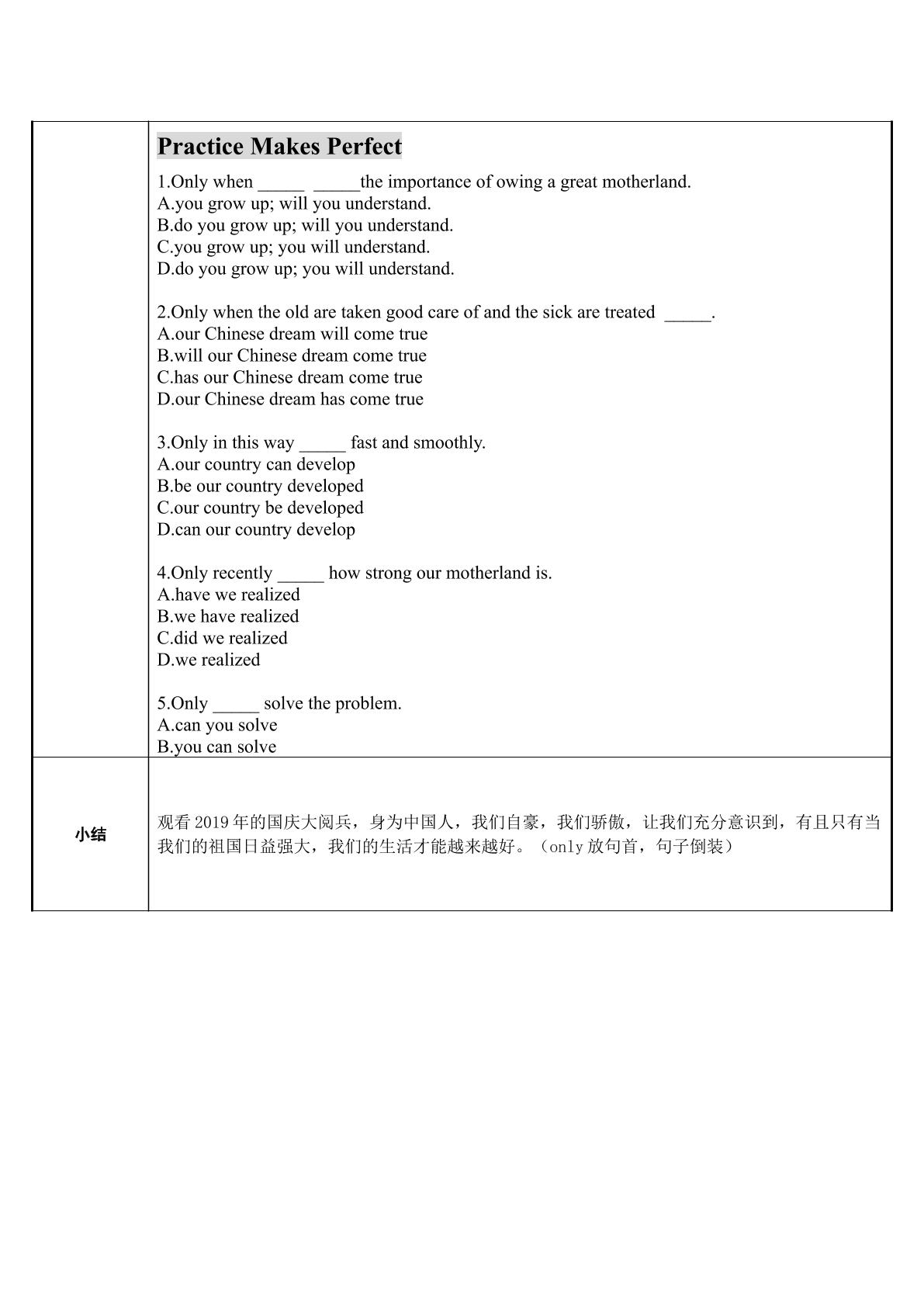 Practice Makes Perfect

1.Only when ____ ____the importance of owing a great motherland.
A.you grow up; will you understand.
B.do you grow up; will you understand.
C.you grow up; you will understand.
D.do you grow up; you will understand.

2.Only when the old are taken good care of and the sick are treated ____.
A.our Chinese dream will come true
B.will our Chinese dream come true
C.has our Chinese dream come true
D.our Chinese dream has come true

3.Only in this way ____ fast and smoothly.
A.our country can develop
B.be our country developed
C.our country be developed
D.can our country develop

4.Only recently ____ how strong our motherland is.
A.have we realized
B.we have realized
C.did we realized
D.we realized

5.Only ____ solve the problem.
A.can you solve
B.you can solve

小结

观看2019年的国庆大阅兵，身为中国人，我们自豪，我们骄傲，让我们充分意识到，有且只有当我们的祖国日益强大，我们的生活才能越来越好。（only放句首，句子倒装）